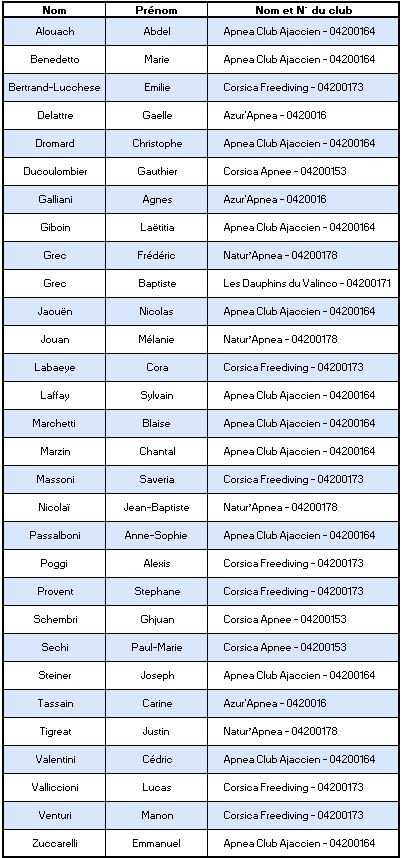 | Nom | Prénom | Nom et N° du club |
|---|---|---|
| Alouach | Abdel | Apnea Club Ajaccien - 04200164 |
| Benedetto | Marie | Apnea Club Ajaccien - 04200164 |
| Bertrand-Lucchese | Emilie | Corsica Freediving - 04200173 |
| Delattre | Gaelle | Azur'Apnea - 0420016 |
| Dromard | Christophe | Apnea Club Ajaccien - 04200164 |
| Ducoulombier | Gauthier | Corsica Apnee - 04200153 |
| Galliani | Agnes | Azur'Apnea - 0420016 |
| Giboin | Laëtitia | Apnea Club Ajaccien - 04200164 |
| Grec | Frédéric | Natur'Apnea - 04200178 |
| Grec | Baptiste | Les Dauphins du Valinco - 04200171 |
| Jaouën | Nicolas | Apnea Club Ajaccien - 04200164 |
| Jouan | Mélanie | Natur'Apnea - 04200178 |
| Labaeye | Cora | Corsica Freediving - 04200173 |
| Laffay | Sylvain | Apnea Club Ajaccien - 04200164 |
| Marchetti | Blaise | Apnea Club Ajaccien - 04200164 |
| Marzin | Chantal | Apnea Club Ajaccien - 04200164 |
| Massoni | Saveria | Corsica Freediving - 04200173 |
| Nicolaï | Jean-Baptiste | Natur'Apnea - 04200178 |
| Passalboni | Anne-Sophie | Apnea Club Ajaccien - 04200164 |
| Poggi | Alexis | Corsica Freediving - 04200173 |
| Provent | Stephane | Corsica Freediving - 04200173 |
| Schembri | Ghjuan | Corsica Apnee - 04200153 |
| Sechi | Paul-Marie | Corsica Apnee - 04200153 |
| Steiner | Joseph | Apnea Club Ajaccien - 04200164 |
| Tassain | Carine | Azur'Apnea - 0420016 |
| Tigreat | Justin | Natur'Apnea - 04200178 |
| Valentini | Cédric | Apnea Club Ajaccien - 04200164 |
| Valliccioni | Lucas | Corsica Freediving - 04200173 |
| Venturi | Manon | Corsica Freediving - 04200173 |
| Zuccarelli | Emmanuel | Apnea Club Ajaccien - 04200164 |